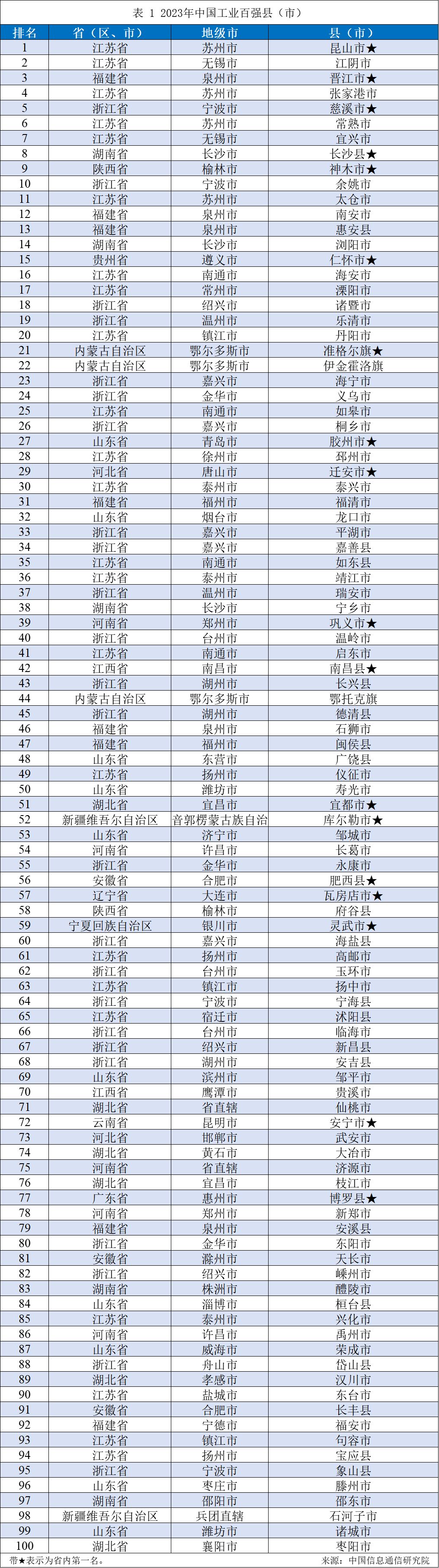 表 1 2023年中国工业百强县（市）

| 排名 | 省（区、市） | 地级市 | 县（市） |
|---|---|---|---|
| 1 | 江苏省 | 苏州市 | 昆山市★ |
| 2 | 江苏省 | 无锡市 | 江阴市 |
| 3 | 福建省 | 泉州市 | 晋江市★ |
| 4 | 江苏省 | 苏州市 | 张家港市 |
| 5 | 浙江省 | 宁波市 | 慈溪市★ |
| 6 | 江苏省 | 苏州市 | 常熟市 |
| 7 | 江苏省 | 无锡市 | 宜兴市 |
| 8 | 湖南省 | 长沙市 | 长沙县★ |
| 9 | 陕西省 | 榆林市 | 神木市★ |
| 10 | 浙江省 | 宁波市 | 余姚市 |
| 11 | 江苏省 | 苏州市 | 太仓市 |
| 12 | 福建省 | 泉州市 | 南安市 |
| 13 | 福建省 | 泉州市 | 惠安县 |
| 14 | 湖南省 | 长沙市 | 浏阳市 |
| 15 | 贵州省 | 遵义市 | 仁怀市★ |
| 16 | 江苏省 | 南通市 | 海安市 |
| 17 | 江苏省 | 常州市 | 溧阳市 |
| 18 | 浙江省 | 绍兴市 | 诸暨市 |
| 19 | 浙江省 | 温州市 | 乐清市 |
| 20 | 江苏省 | 镇江市 | 丹阳市 |
| 21 | 内蒙古自治区 | 鄂尔多斯市 | 准格尔旗★ |
| 22 | 内蒙古自治区 | 鄂尔多斯市 | 伊金霍洛旗 |
| 23 | 浙江省 | 嘉兴市 | 海宁市 |
| 24 | 浙江省 | 金华市 | 义乌市 |
| 25 | 江苏省 | 南通市 | 如皋市 |
| 26 | 浙江省 | 嘉兴市 | 桐乡市 |
| 27 | 山东省 | 青岛市 | 胶州市★ |
| 28 | 江苏省 | 徐州市 | 邳州市 |
| 29 | 河北省 | 唐山市 | 迁安市★ |
| 30 | 江苏省 | 泰州市 | 泰兴市 |
| 31 | 福建省 | 福州市 | 福清市 |
| 32 | 山东省 | 烟台市 | 龙口市 |
| 33 | 浙江省 | 嘉兴市 | 平湖市 |
| 34 | 浙江省 | 嘉兴市 | 嘉善县 |
| 35 | 江苏省 | 南通市 | 如东县 |
| 36 | 江苏省 | 泰州市 | 靖江市 |
| 37 | 浙江省 | 温州市 | 瑞安市 |
| 38 | 湖南省 | 长沙市 | 宁乡市 |
| 39 | 河南省 | 郑州市 | 巩义市★ |
| 40 | 浙江省 | 台州市 | 温岭市 |
| 41 | 江苏省 | 南通市 | 启东市 |
| 42 | 江西省 | 南昌市 | 南昌县★ |
| 43 | 浙江省 | 湖州市 | 长兴县 |
| 44 | 内蒙古自治区 | 鄂尔多斯市 | 鄂托克旗 |
| 45 | 浙江省 | 湖州市 | 德清县 |
| 46 | 福建省 | 泉州市 | 石狮市 |
| 47 | 福建省 | 福州市 | 闽侯县 |
| 48 | 山东省 | 东营市 | 广饶县 |
| 49 | 江苏省 | 扬州市 | 仪征市 |
| 50 | 山东省 | 潍坊市 | 寿光市 |
| 51 | 湖北省 | 宜昌市 | 宜都市★ |
| 52 | 新疆维吾尔自治区 | 音郭楞蒙古族自治 | 库尔勒市★ |
| 53 | 山东省 | 济宁市 | 邹城市 |
| 54 | 河南省 | 许昌市 | 长葛市 |
| 55 | 浙江省 | 金华市 | 永康市 |
| 56 | 安徽省 | 合肥市 | 肥西县★ |
| 57 | 辽宁省 | 大连市 | 瓦房店市★ |
| 58 | 陕西省 | 榆林市 | 府谷县 |
| 59 | 宁夏回族自治区 | 银川市 | 灵武市★ |
| 60 | 浙江省 | 嘉兴市 | 海盐县 |
| 61 | 江苏省 | 扬州市 | 高邮市 |
| 62 | 浙江省 | 台州市 | 玉环市 |
| 63 | 江苏省 | 镇江市 | 扬中市 |
| 64 | 浙江省 | 宁波市 | 宁海县 |
| 65 | 江苏省 | 宿迁市 | 沭阳县 |
| 66 | 浙江省 | 台州市 | 临海市 |
| 67 | 浙江省 | 绍兴市 | 新昌县 |
| 68 | 浙江省 | 湖州市 | 安吉县 |
| 69 | 山东省 | 滨州市 | 邹平市 |
| 70 | 江西省 | 鹰潭市 | 贵溪市 |
| 71 | 湖北省 | 省直辖 | 仙桃市 |
| 72 | 云南省 | 昆明市 | 安宁市★ |
| 73 | 河北省 | 邯郸市 | 武安市 |
| 74 | 湖北省 | 黄石市 | 大冶市 |
| 75 | 河南省 | 省直辖 | 济源市 |
| 76 | 湖北省 | 宜昌市 | 枝江市 |
| 77 | 广东省 | 惠州市 | 博罗县★ |
| 78 | 河南省 | 郑州市 | 新郑市 |
| 79 | 福建省 | 泉州市 | 安溪县 |
| 80 | 浙江省 | 金华市 | 东阳市 |
| 81 | 安徽省 | 滁州市 | 天长市 |
| 82 | 浙江省 | 绍兴市 | 嵊州市 |
| 83 | 湖南省 | 株洲市 | 醴陵市 |
| 84 | 山东省 | 淄博市 | 桓台县 |
| 85 | 江苏省 | 泰州市 | 兴化市 |
| 86 | 河南省 | 许昌市 | 禹州市 |
| 87 | 山东省 | 威海市 | 荣成市 |
| 88 | 浙江省 | 舟山市 | 岱山县 |
| 89 | 湖北省 | 孝感市 | 汉川市 |
| 90 | 江苏省 | 盐城市 | 东台市 |
| 91 | 安徽省 | 合肥市 | 长丰县 |
| 92 | 福建省 | 宁德市 | 福安市 |
| 93 | 江苏省 | 镇江市 | 句容市 |
| 94 | 江苏省 | 扬州市 | 宝应县 |
| 95 | 浙江省 | 宁波市 | 象山县 |
| 96 | 山东省 | 枣庄市 | 滕州市 |
| 97 | 湖南省 | 邵阳市 | 邵东市 |
| 98 | 新疆维吾尔自治区 | 兵团直辖 | 石河子市 |
| 99 | 山东省 | 潍坊市 | 诸城市 |
| 100 | 湖北省 | 襄阳市 | 枣阳市 |

带★表示为省内第一名。 来源：中国信息通信研究院